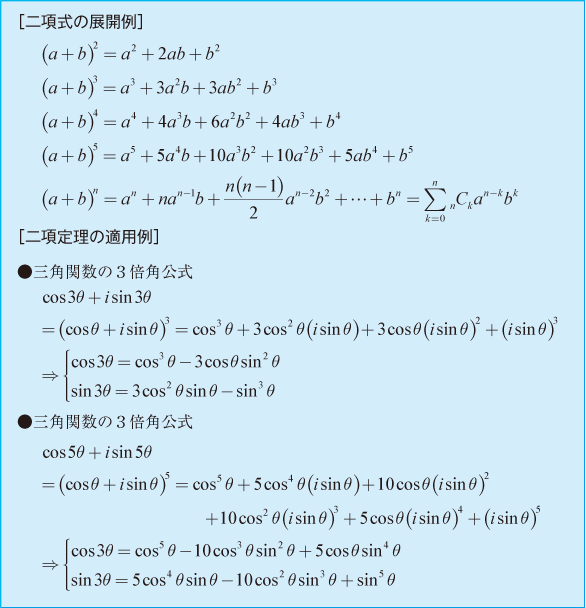 [二項式の展開例]

$(a+b)^2 = a^2 + 2ab + b^2$

$(a+b)^3 = a^3 + 3a^2b + 3ab^2 + b^3$

$(a+b)^4 = a^4 + 4a^3b + 6a^2b^2 + 4ab^3 + b^4$

$(a+b)^5 = a^5 + 5a^4b + 10a^3b^2 + 10a^2b^3 + 5ab^4 + b^5$

$(a+b)^n = a^n + na^{n-1}b + \frac{n(n-1)}{2}a^{n-2}b^2 + \cdots + b^n = \sum_{k=0}^{n} {}_nC_k a^{n-k}b^k$

[二項定理の適用例]

●三角関数の３倍角公式

$\cos 3\theta + i\sin 3\theta$

$= (\cos\theta + i\sin\theta)^3 = \cos^3\theta + 3\cos^2\theta(i\sin\theta) + 3\cos\theta(i\sin\theta)^2 + (i\sin\theta)^3$

$\Rightarrow \begin{cases} \cos 3\theta = \cos^3\theta - 3\cos\theta\sin^2\theta \\ \sin 3\theta = 3\cos^2\theta\sin\theta - \sin^3\theta \end{cases}$

●三角関数の３倍角公式

$\cos 5\theta + i\sin 5\theta$

$= (\cos\theta + i\sin\theta)^5 = \cos^5\theta + 5\cos^4\theta(i\sin\theta) + 10\cos\theta(i\sin\theta)^2$

$+ 10\cos^2\theta(i\sin\theta)^3 + 5\cos\theta(i\sin\theta)^4 + (i\sin\theta)^5$

$\Rightarrow \begin{cases} \cos 3\theta = \cos^5\theta - 10\cos^3\theta\sin^2\theta + 5\cos\theta\sin^4\theta \\ \sin 3\theta = 5\cos^4\theta\sin\theta - 10\cos^2\theta\sin^3\theta + \sin^5\theta \end{cases}$